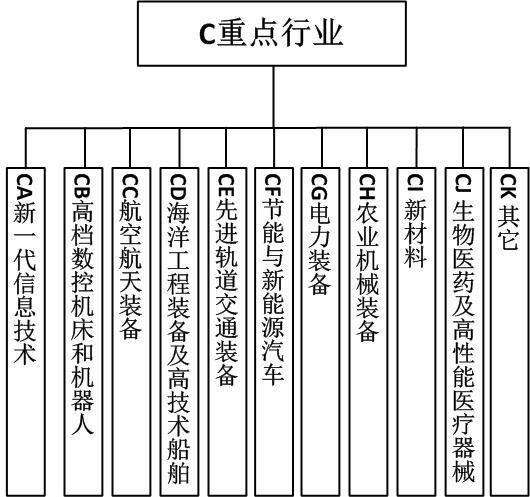 C重点行业

CA新一代信息技术

CB高档数控机床和机器人

CC航空航天装备

CD海洋工程装备及高技术船舶

CE先进轨道交通装备

CF节能与新能源汽车

CG电力装备

CH农业机械装备

CI 新材料

CJ 生物医药及高性能医疗器械

CK 其它